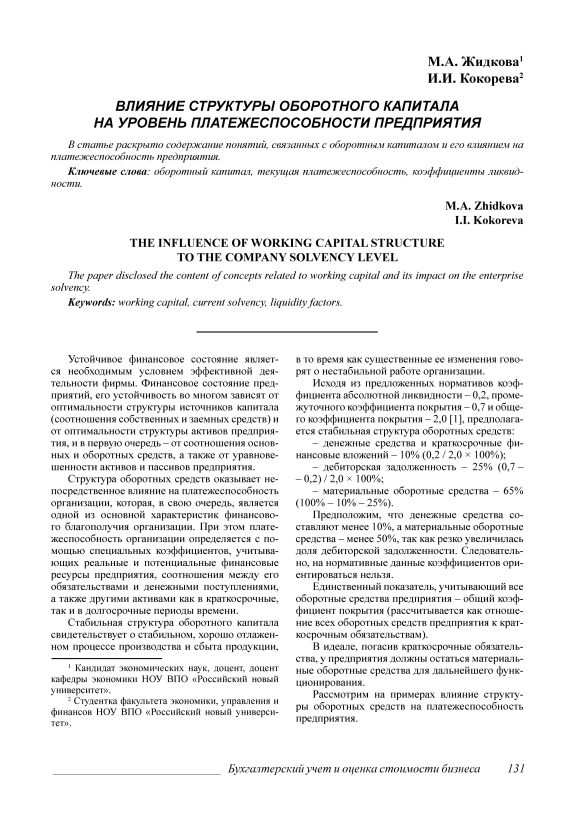 М.А. Жидкова$^1$
И.И. Кокорева$^2$

ВЛИЯНИЕ СТРУКТУРЫ ОБОРОТНОГО КАПИТАЛА НА УРОВЕНЬ ПЛАТЕЖЕСПОСОБНОСТИ ПРЕДПРИЯТИЯ

В статье раскрыто содержание понятий, связанных с оборотным капиталом и его влиянием на платежеспособность предприятия.

Ключевые слова: оборотный капитал, текущая платежеспособность, коэффициенты ликвидности.

M.A. Zhidkova
I.I. Kokoreva

THE INFLUENCE OF WORKING CAPITAL STRUCTURE TO THE COMPANY SOLVENCY LEVEL

The paper disclosed the content of concepts related to working capital and its impact on the enterprise solvency.

Keywords: working capital, current solvency, liquidity factors.

Устойчивое финансовое состояние является необходимым условием эффективной деятельности фирмы. Финансовое состояние предприятий, его устойчивость во многом зависят от оптимальности структуры источников капитала (соотношения собственных и заемных средств) и от оптимальности структуры активов предприятия, и в первую очередь – от соотношения основных и оборотных средств, а также от уравновешенности активов и пассивов предприятия.

Структура оборотных средств оказывает непосредственное влияние на платежеспособность организации, которая, в свою очередь, является одной из основной характеристик финансового благополучия организации. При этом платежеспособность организации определяется с помощью специальных коэффициентов, учитывающих реальные и потенциальные финансовые ресурсы предприятия, соотношения между его обязательствами и денежными поступлениями, а также другими активами как в краткосрочные, так и в долгосрочные периоды времени.

Стабильная структура оборотного капитала свидетельствует о стабильном, хорошо отлаженном процессе производства и сбыта продукции, в то время как существенные ее изменения говорят о нестабильной работе организации.

Исходя из предложенных нормативов коэффициента абсолютной ликвидности – 0,2, промежуточного коэффициента покрытия – 0,7 и общего коэффициента покрытия – 2,0 [1], предполагается стабильная структура оборотных средств:

– денежные средства и краткосрочные финансовые вложений – 10% (0,2 / 2,0 × 100%);

– дебиторская задолженность – 25% (0,7 – – 0,2) / 2,0 × 100%;

– материальные оборотные средства – 65% (100% – 10% – 25%).

Предположим, что денежные средства составляют менее 10%, а материальные оборотные средства – менее 50%, так как резко увеличилась доля дебиторской задолженности. Следовательно, на нормативные данные коэффициентов ориентироваться нельзя.

Единственный показатель, учитывающий все оборотные средства предприятия – общий коэффициент покрытия (рассчитывается как отношение всех оборотных средств предприятия к краткосрочным обязательствам).

В идеале, погасив краткосрочные обязательства, у предприятия должны остаться материальные оборотные средства для дальнейшего функционирования.

Рассмотрим на примерах влияние структуры оборотных средств на платежеспособность предприятия.

$^1$ Кандидат экономических наук, доцент, доцент кафедры экономики НОУ ВПО «Российский новый университет».

$^2$ Студентка факультета экономики, управления и финансов НОУ ВПО «Российский новый университет».

Бухгалтерский учет и оценка стоимости бизнеса 131